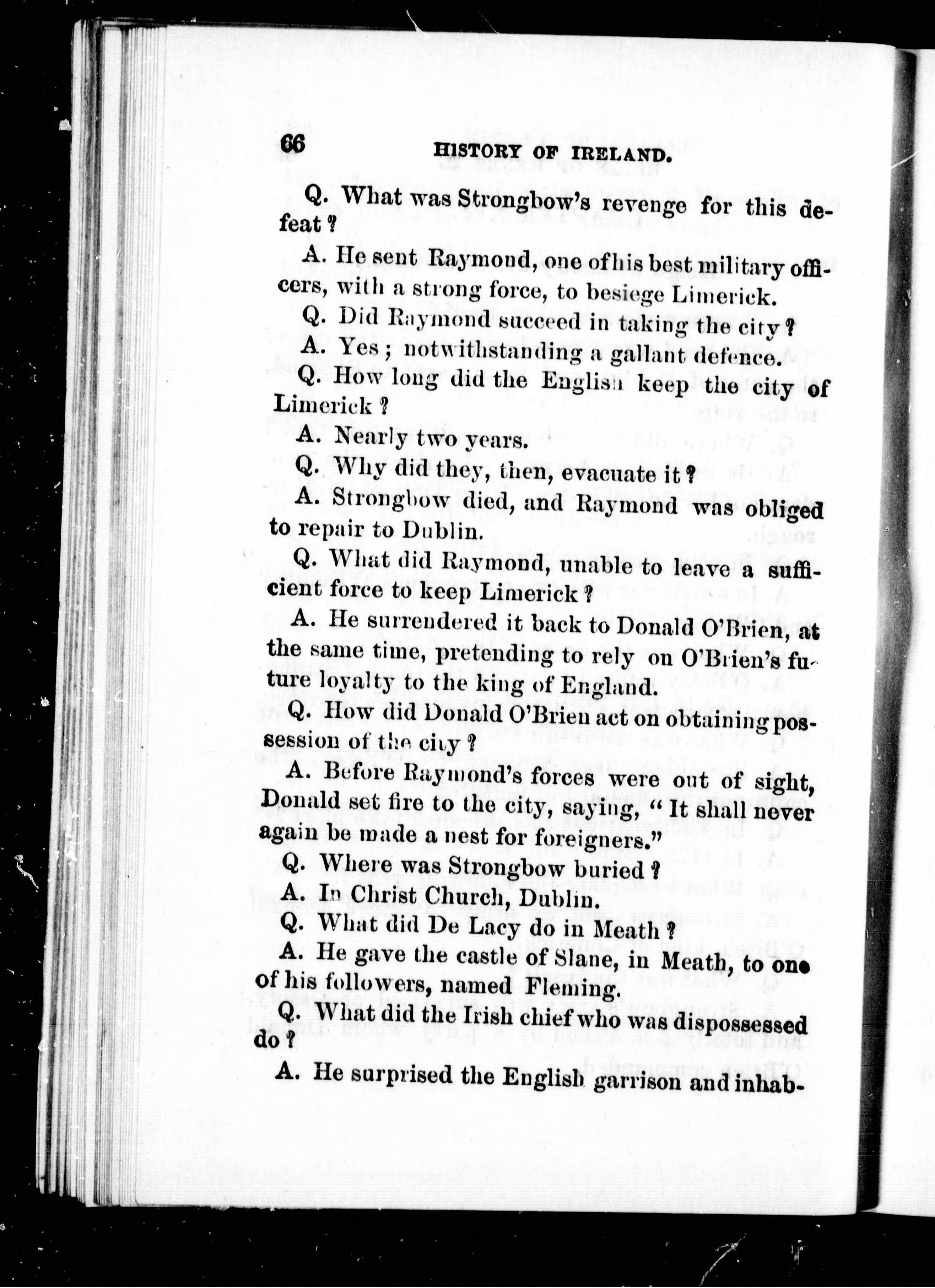 66 HISTORY OF IRELAND.

Q. What was Strongbow's revenge for this defeat?

A. He sent Raymond, one of his best military officers, with a strong force, to besiege Limerick.

Q. Did Raymond succeed in taking the city?

A. Yes; notwithstanding a gallant defence.

Q. How long did the English keep the city of Limerick?

A. Nearly two years.

Q. Why did they, then, evacuate it?

A. Strongbow died, and Raymond was obliged to repair to Dublin.

Q. What did Raymond, unable to leave a sufficient force to keep Limerick?

A. He surrendered it back to Donald O'Brien, at the same time, pretending to rely on O'Brien's future loyalty to the king of England.

Q. How did Donald O'Brien act on obtaining possession of the city?

A. Before Raymond's forces were out of sight, Donald set fire to the city, saying, "It shall never again be made a nest for foreigners."

Q. Where was Strongbow buried?

A. In Christ Church, Dublin.

Q. What did De Lacy do in Meath?

A. He gave the castle of Slane, in Meath, to one of his followers, named Fleming.

Q. What did the Irish chief who was dispossessed do?

A. He surprised the English garrison and inhab-